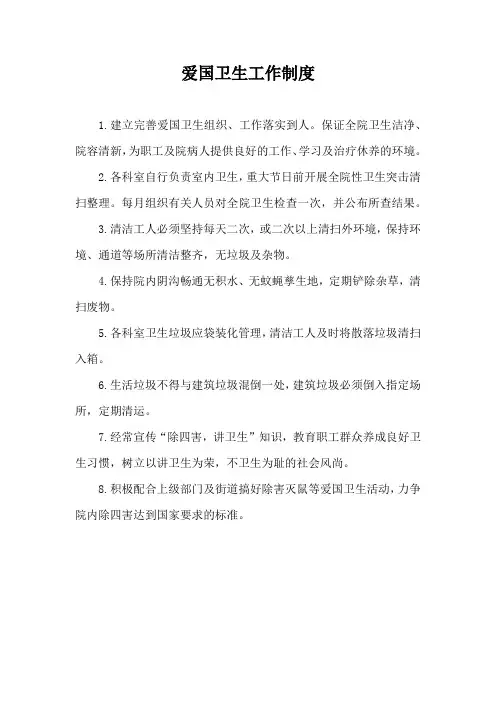 爱国卫生工作制度

1.建立完善爱国卫生组织、工作落实到人。保证全院卫生洁净、院容清新，为职工及院病人提供良好的工作、学习及治疗休养的环境。

2.各科室自行负责室内卫生，重大节日前开展全院性卫生突击清扫整理。每月组织有关人员对全院卫生检查一次，并公布所查结果。

3.清洁工人必须坚持每天二次，或二次以上清扫外环境，保持环境、通道等场所清洁整齐，无垃圾及杂物。

4.保持院内阴沟畅通无积水、无蚊蝇孳生地，定期铲除杂草，清扫废物。

5.各科室卫生垃圾应袋装化管理，清洁工人及时将散落垃圾清扫入箱。

6.生活垃圾不得与建筑垃圾混倒一处，建筑垃圾必须倒入指定场所，定期清运。

7.经常宣传“除四害，讲卫生”知识，教育职工群众养成良好卫生习惯，树立以讲卫生为荣，不卫生为耻的社会风尚。

8.积极配合上级部门及街道搞好除害灭鼠等爱国卫生活动，力争院内除四害达到国家要求的标准。